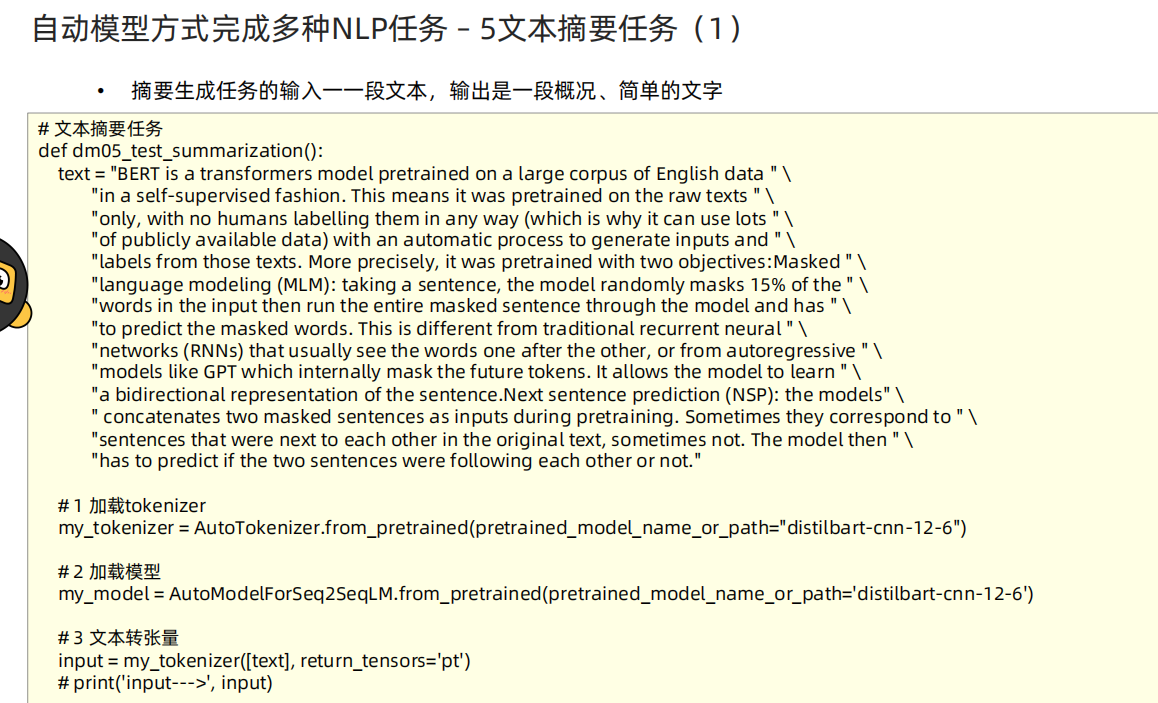 自动模型方式完成多种NLP任务 - 5文本摘要任务（1）

• 摘要生成任务的输入一一段文本，输出是一段概况、简单的文字

# 文本摘要任务
def dm05_test_summarization():
    text = "BERT is a transformers model pretrained on a large corpus of English data " \
        "in a self-supervised fashion. This means it was pretrained on the raw texts " \
        "only, with no humans labelling them in any way (which is why it can use lots " \
        "of publicly available data) with an automatic process to generate inputs and " \
        "labels from those texts. More precisely, it was pretrained with two objectives:Masked " \
        "language modeling (MLM): taking a sentence, the model randomly masks 15% of the " \
        "words in the input then run the entire masked sentence through the model and has " \
        "to predict the masked words. This is different from traditional recurrent neural " \
        "networks (RNNs) that usually see the words one after the other, or from autoregressive " \
        "models like GPT which internally mask the future tokens. It allows the model to learn " \
        "a bidirectional representation of the sentence.Next sentence prediction (NSP): the models" \
        " concatenates two masked sentences as inputs during pretraining. Sometimes they correspond to " \
        "sentences that were next to each other in the original text, sometimes not. The model then " \
        "has to predict if the two sentences were following each other or not."

    # 1 加载tokenizer
    my_tokenizer = AutoTokenizer.from_pretrained(pretrained_model_name_or_path="distilbart-cnn-12-6")

    # 2 加载模型
    my_model = AutoModelForSeq2SeqLM.from_pretrained(pretrained_model_name_or_path='distilbart-cnn-12-6')

    # 3 文本转张量
    input = my_tokenizer([text], return_tensors='pt')
    # print('input--->', input)